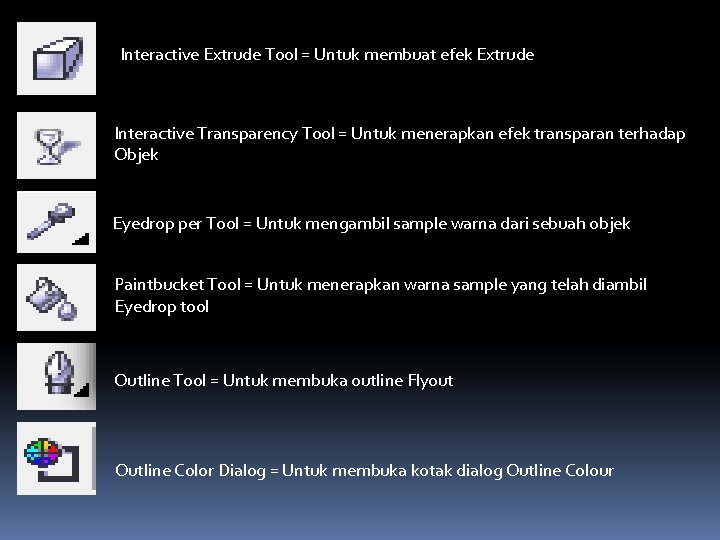 Interactive Extrude Tool = Untuk membuat efek Extrude

Interactive Transparency Tool = Untuk menerapkan efek transparan terhadap Objek

Eyedrop per Tool = Untuk mengambil sample warna dari sebuah objek

Paintbucket Tool = Untuk menerapkan warna sample yang telah diambil Eyedrop tool

Outline Tool = Untuk membuka outline Flyout

Outline Color Dialog = Untuk membuka kotak dialog Outline Colour